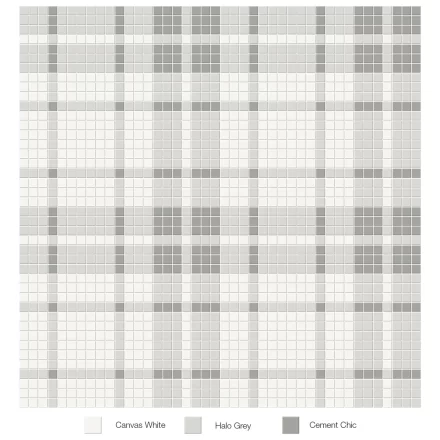 Canvas White
Halo Grey
Cement Chic